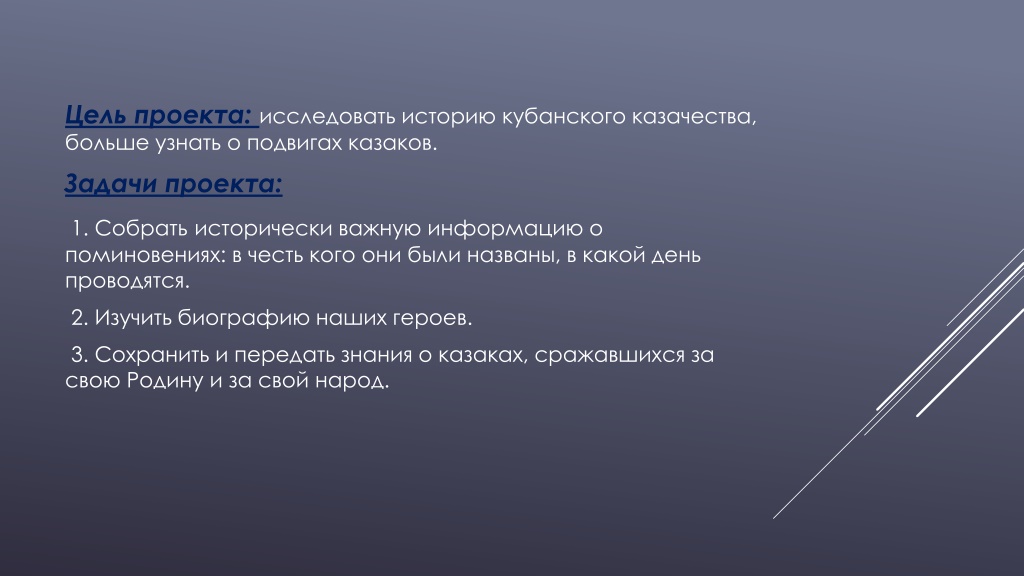 Цель проекта: исследовать историю кубанского казачества, больше узнать о подвигах казаков.

Задачи проекта:

1. Собрать исторически важную информацию о поминовениях: в честь кого они были названы, в какой день проводятся.

2. Изучить биографию наших героев.

3. Сохранить и передать знания о казаках, сражавшихся за свою Родину и за свой народ.